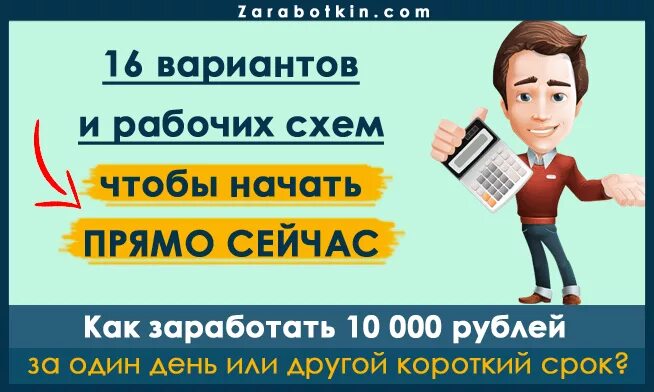 Zarabotkin.com

16 вариантов
и рабочих схем
чтобы начать
ПРЯМО СЕЙЧАС

Как заработать 10 000 рублей
за один день или другой короткий срок?